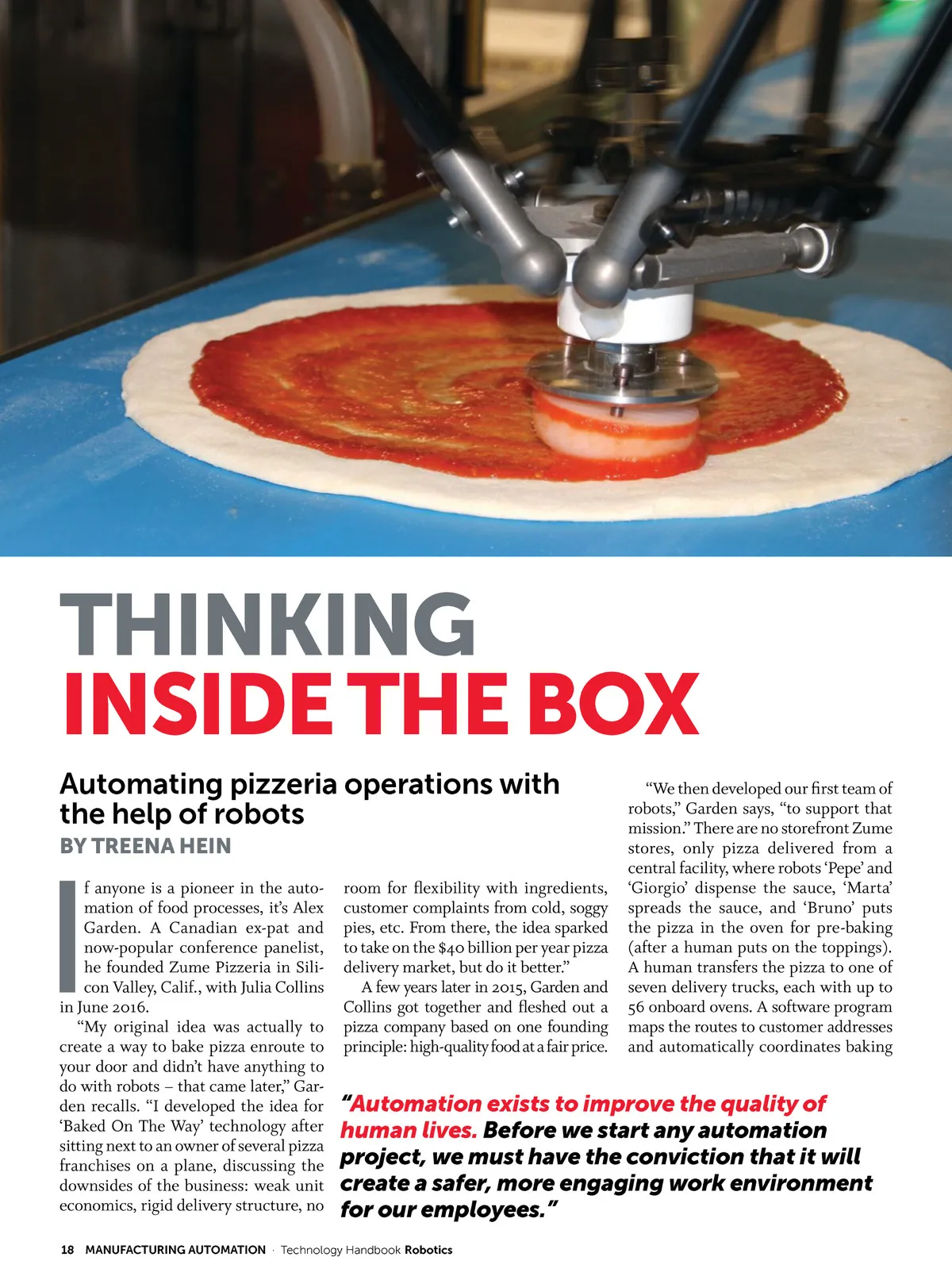 THINKING
INSIDE THE BOX

Automating pizzeria operations with the help of robots
BY TREENA HEIN

If anyone is a pioneer in the automation of food processes, it's Alex Garden. A Canadian ex-pat and now-popular conference panelist, he founded Zume Pizzeria in Silicon Valley, Calif., with Julia Collins in June 2016.

"My original idea was actually to create a way to bake pizza enroute to your door and didn't have anything to do with robots – that came later," Garden recalls. "I developed the idea for 'Baked On The Way' technology after sitting next to an owner of several pizza franchises on a plane, discussing the downsides of the business: weak unit economics, rigid delivery structure, no room for flexibility with ingredients, customer complaints from cold, soggy pies, etc. From there, the idea sparked to take on the $40 billion per year pizza delivery market, but do it better."

A few years later in 2015, Garden and Collins got together and fleshed out a pizza company based on one founding principle: high-quality food at a fair price.

"We then developed our first team of robots," Garden says, "to support that mission." There are no storefront Zume stores, only pizza delivered from a central facility, where robots 'Pepe' and 'Giorgio' dispense the sauce, 'Marta' spreads the sauce, and 'Bruno' puts the pizza in the oven for pre-baking (after a human puts on the toppings). A human transfers the pizza to one of seven delivery trucks, each with up to 56 onboard ovens. A software program maps the routes to customer addresses and automatically coordinates baking

"Automation exists to improve the quality of human lives. Before we start any automation project, we must have the conviction that it will create a safer, more engaging work environment for our employees."

18 MANUFACTURING AUTOMATION · Technology Handbook Robotics